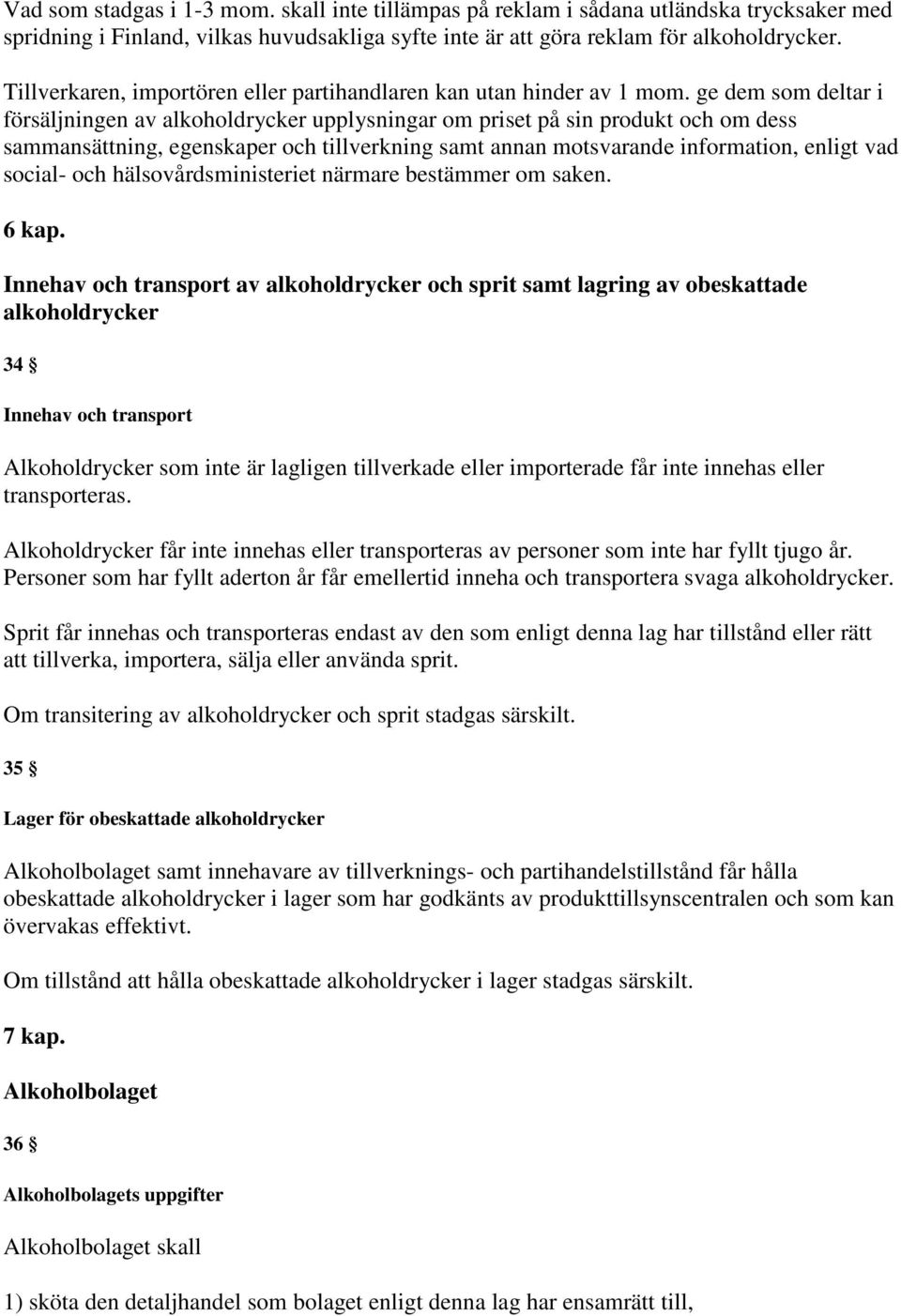 Vad som stadgas i 1-3 mom. skall inte tillämpas på reklam i sådana utländska trycksaker med spridning i Finland, vilkas huvudsakliga syfte inte är att göra reklam för alkoholdrycker.

Tillverkaren, importören eller partihandlaren kan utan hinder av 1 mom. ge dem som deltar i försäljningen av alkoholdrycker upplysningar om priset på sin produkt och om dess sammansättning, egenskaper och tillverkning samt annan motsvarande information, enligt vad social- och hälsovårdsministeriet närmare bestämmer om saken.

6 kap.

Innehav och transport av alkoholdrycker och sprit samt lagring av obeskattade alkoholdrycker

34 §

Innehav och transport

Alkoholdrycker som inte är lagligen tillverkade eller importerade får inte innehas eller transporteras.

Alkoholdrycker får inte innehas eller transporteras av personer som inte har fyllt tjugo år. Personer som har fyllt aderton år får emellertid inneha och transportera svaga alkoholdrycker.

Sprit får innehas och transporteras endast av den som enligt denna lag har tillstånd eller rätt att tillverka, importera, sälja eller använda sprit.

Om transitering av alkoholdrycker och sprit stadgas särskilt.

35 §

Lager för obeskattade alkoholdrycker

Alkoholbolaget samt innehavare av tillverknings- och partihandelstillstånd får hålla obeskattade alkoholdrycker i lager som har godkänts av produkttillsynscentralen och som kan övervakas effektivt.

Om tillstånd att hålla obeskattade alkoholdrycker i lager stadgas särskilt.

7 kap.

Alkoholbolaget

36 §

Alkoholbolagets uppgifter

Alkoholbolaget skall

1) sköta den detaljhandel som bolaget enligt denna lag har ensamrätt till,